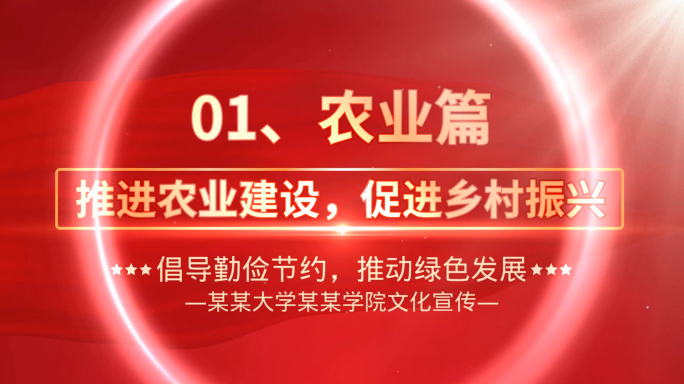 01、农业篇

推进农业建设，促进乡村振兴

★★★倡导勤俭节约，推动绿色发展★★★

—某某大学某某学院文化宣传—